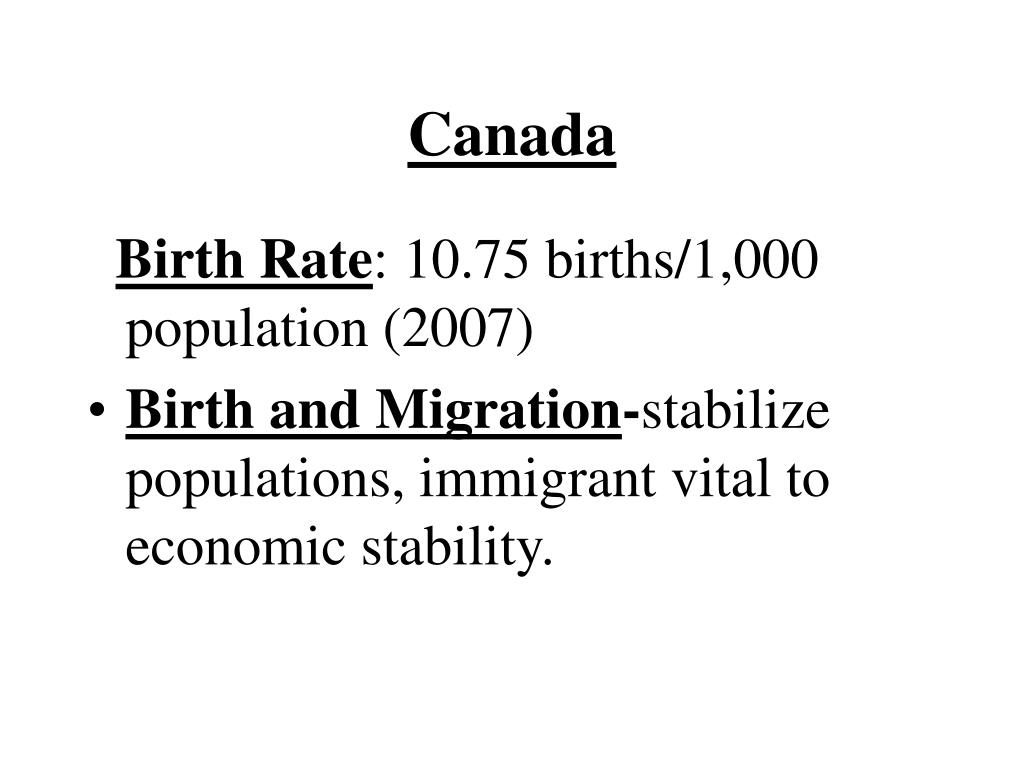 Canada

Birth Rate: 10.75 births/1,000 population (2007)

• Birth and Migration-stabilize populations, immigrant vital to economic stability.